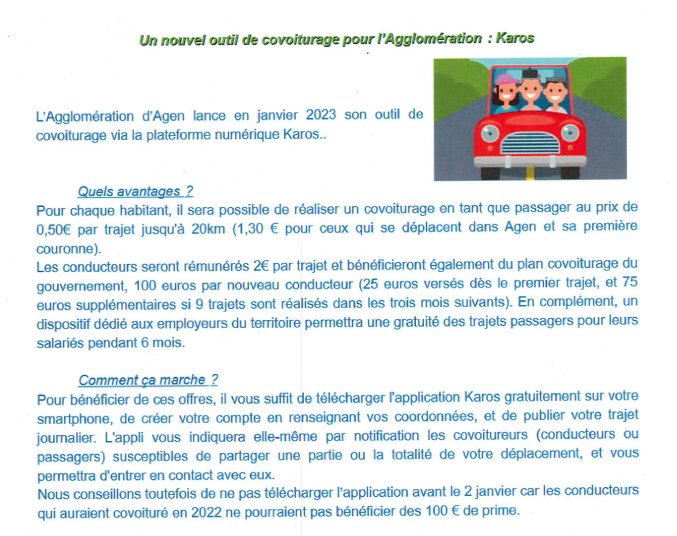 Un nouvel outil de covoiturage pour l'Agglomération : Karos

L'Agglomération d'Agen lance en janvier 2023 son outil de covoiturage via la plateforme numérique Karos..

Quels avantages ?
Pour chaque habitant, il sera possible de réaliser un covoiturage en tant que passager au prix de 0,50€ par trajet jusqu'à 20km (1,30 € pour ceux qui se déplacent dans Agen et sa première couronne).
Les conducteurs seront rémunérés 2€ par trajet et bénéficieront également du plan covoiturage du gouvernement, 100 euros par nouveau conducteur (25 euros versés dès le premier trajet, et 75 euros supplémentaires si 9 trajets sont réalisés dans les trois mois suivants). En complément, un dispositif dédié aux employeurs du territoire permettra une gratuité des trajets passagers pour leurs salariés pendant 6 mois.

Comment ça marche ?
Pour bénéficier de ces offres, il vous suffit de télécharger l'application Karos gratuitement sur votre smartphone, de créer votre compte en renseignant vos coordonnées, et de publier votre trajet journalier. L'appli vous indiquera elle-même par notification les covoitureurs (conducteurs ou passagers) susceptibles de partager une partie ou la totalité de votre déplacement, et vous permettra d'entrer en contact avec eux.
Nous conseillons toutefois de ne pas télécharger l'application avant le 2 janvier car les conducteurs qui auraient covoituré en 2022 ne pourraient pas bénéficier des 100 € de prime.